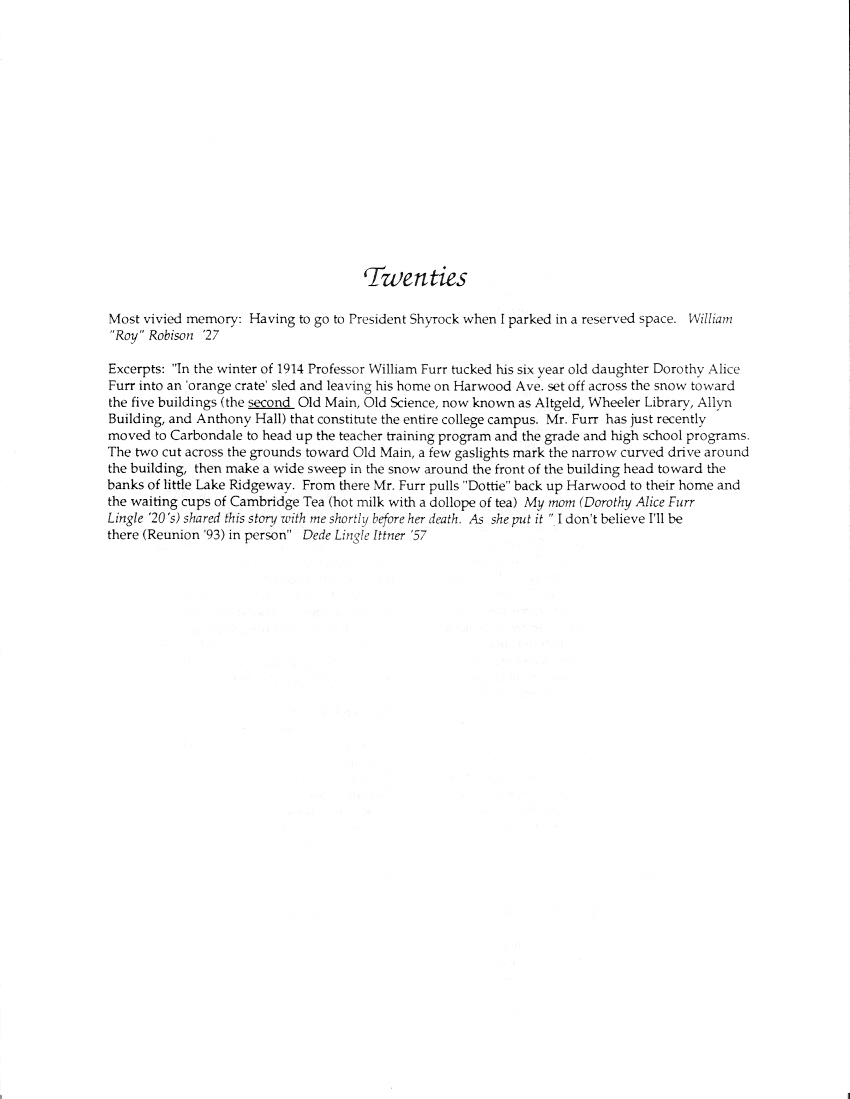 Twenties

Most vivied memory: Having to go to President Shyrock when I parked in a reserved space. William "Roy" Robison '27

Excerpts: "In the winter of 1914 Professor William Furr tucked his six year old daughter Dorothy Alice Furr into an 'orange crate' sled and leaving his home on Harwood Ave. set off across the snow toward the five buildings (the second Old Main, Old Science, now known as Altgeld, Wheeler Library, Allyn Building, and Anthony Hall) that constitute the entire college campus. Mr. Furr has just recently moved to Carbondale to head up the teacher training program and the grade and high school programs. The two cut across the grounds toward Old Main, a few gaslights mark the narrow curved drive around the building, then make a wide sweep in the snow around the front of the building head toward the banks of little Lake Ridgeway. From there Mr. Furr pulls "Dottie" back up Harwood to their home and the waiting cups of Cambridge Tea (hot milk with a dollope of tea) My mom (Dorothy Alice Furr Lingle '20's) shared this story with me shortly before her death. As she put it " I don't believe I'll be there (Reunion '93) in person" Dede Lingle Ittner '57